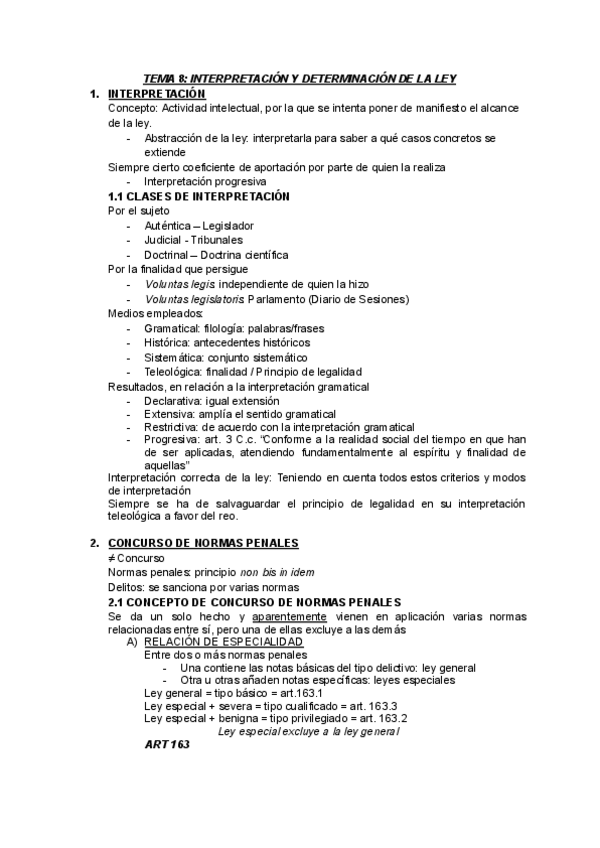 TEMA 8: INTERPRETACIÓN Y DETERMINACIÓN DE LA LEY

1. INTERPRETACIÓN

Concepto: Actividad intelectual, por la que se intenta poner de manifiesto el alcance de la ley.

- Abstracción de la ley: interpretarla para saber a qué casos concretos se extiende

Siempre cierto coeficiente de aportación por parte de quien la realiza

- Interpretación progresiva

1.1 CLASES DE INTERPRETACIÓN

Por el sujeto

- Auténtica – Legislador
- Judicial - Tribunales
- Doctrinal – Doctrina científica

Por la finalidad que persigue

- Voluntas legis: independiente de quien la hizo
- Voluntas legislatoris: Parlamento (Diario de Sesiones)

Medios empleados:

- Gramatical: filología: palabras/frases
- Histórica: antecedentes históricos
- Sistemática: conjunto sistemático
- Teleológica: finalidad / Principio de legalidad

Resultados, en relación a la interpretación gramatical

- Declarativa: igual extensión
- Extensiva: amplía el sentido gramatical
- Restrictiva: de acuerdo con la interpretación gramatical
- Progresiva: art. 3 C.c. "Conforme a la realidad social del tiempo en que han de ser aplicadas, atendiendo fundamentalmente al espíritu y finalidad de aquellas"

Interpretación correcta de la ley: Teniendo en cuenta todos estos criterios y modos de interpretación

Siempre se ha de salvaguardar el principio de legalidad en su interpretación teleológica a favor del reo.

2. CONCURSO DE NORMAS PENALES

≠ Concurso

Normas penales: principio non bis in idem

Delitos: se sanciona por varias normas

2.1 CONCEPTO DE CONCURSO DE NORMAS PENALES

Se da un solo hecho y aparentemente vienen en aplicación varias normas relacionadas entre sí, pero una de ellas excluye a las demás

A) RELACIÓN DE ESPECIALIDAD

Entre dos o más normas penales

- Una contiene las notas básicas del tipo delictivo: ley general
- Otra u otras añaden notas específicas: leyes especiales

Ley general = tipo básico = art.163.1

Ley especial + severa = tipo cualificado = art. 163.3

Ley especial + benigna = tipo privilegiado = art. 163.2

Ley especial excluye a la ley general

ART 163